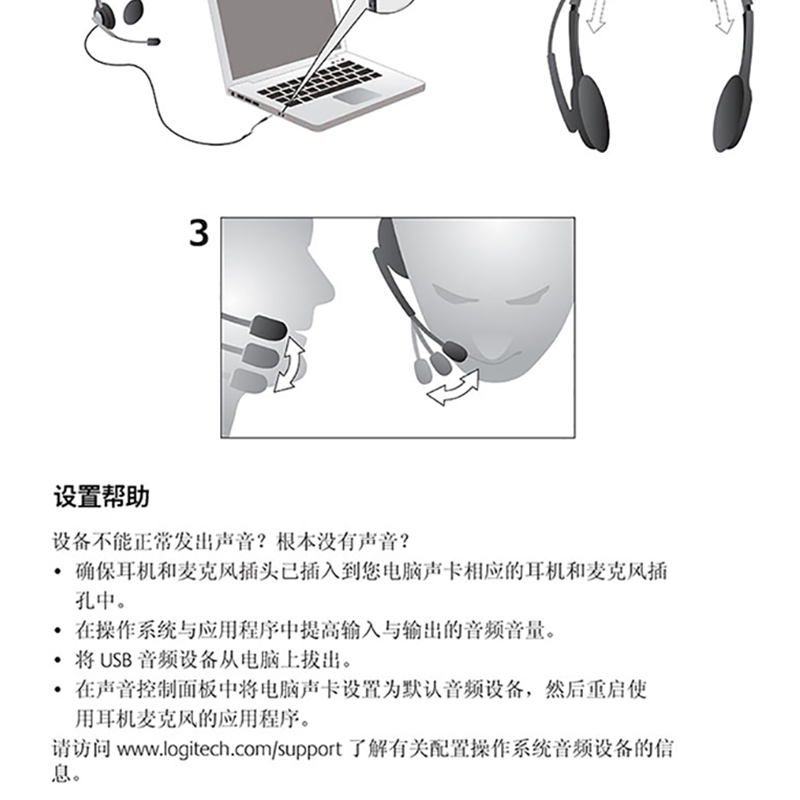 3

设置帮助

设备不能正常发出声音？根本没有声音？

• 确保耳机和麦克风插头已插入到您电脑声卡相应的耳机和麦克风插孔中。
• 在操作系统与应用程序中提高输入与输出的音频音量。
• 将USB音频设备从电脑上拔出。
• 在声音控制面板中将电脑声卡设置为默认音频设备，然后重启使用耳机麦克风的应用程序。

请访问www.logitech.com/support了解有关配置操作系统音频设备的信息。